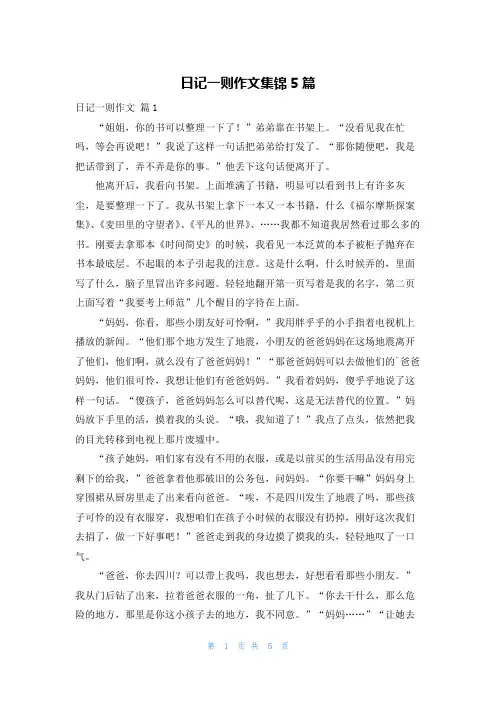 日记一则作文集锦 5 篇

日记一则作文 篇 1

“姐姐，你的书可以整理一下了！”弟弟靠在书架上。“没看见我在忙吗，等会再说吧！”我说了这样一句话把弟弟给打发了。“那你随便吧，我是把话带到了，弄不弄是你的事。”他丢下这句话便离开了。

他离开后，我看向书架。上面堆满了书籍，明显可以看到书上有许多灰尘，是要整理一下了。我从书架上拿下一本又一本书籍，什么《福尔摩斯探案集》、《麦田里的守望者》、《平凡的世界》、……我都不知道我居然看过那么多的书。刚要去拿那本《时间简史》的时候，我看见一本泛黄的本子被柜子抛弃在书本最底层。不起眼的本子引起我的注意。这是什么啊，什么时候弄的，里面写了什么，脑子里冒出许多问题。轻轻地翻开第一页写着是我的名字，第二页上面写着“我要考上师范”几个醒目的字待在上面。

“妈妈，你看，那些小朋友好可怜啊，”我用胖乎乎的小手指着电视机上播放的新闻。“他们那个地方发生了地震，小朋友的爸爸妈妈在这场地震离开了他们，他们啊，就么没有了爸爸妈妈！”“那爸爸妈妈可以去做他们的`爸爸妈妈，他们很可怜，我想让他们有爸爸妈妈。”我看着妈妈，傻乎乎地说了这样一句话。“傻孩子，爸爸妈妈怎么可以替代呢，这是无法替代的位置。”妈妈放下手里的活，摸着我的头说。“哦，我知道了！”我点了点头，依然把我的目光转移到电视上那片废墟中。

“孩子她妈，咱们家有没有不用的衣服，或是以前买的生活用品没有用完剩下的给我，”爸爸拿着他那破旧的公务包，问妈妈。“你要干嘛”妈妈身上穿围裙从厨房里走了出来看向爸爸。“唉，不是四川发生了地震了吗，那些孩子可怜的没有衣服穿，我想咱们在孩子小时候的衣服没有扔掉，刚好这次我们去捐了，做一下好事吧！”爸爸走到我的身边摸了摸我的头，轻轻地叹了一口气。

“爸爸，你去四川？可以带上我吗，我也想去，好想看看那些小朋友。”我从门后钻了出来，拉着爸爸衣服的一角，扯了几下。“你去干什么，那么危险的地方，那里是你这小孩子去的地方，我不同意。”“妈妈……”“让她去

第 1 页 共 5 页